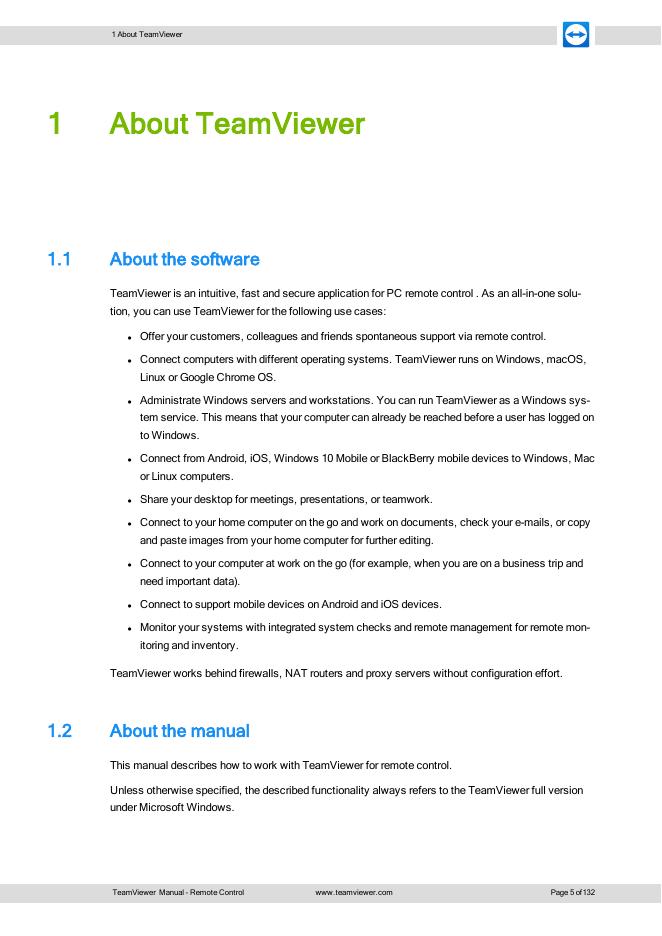 1 About TeamViewer

1 About TeamViewer

1.1 About the software

TeamViewer is an intuitive, fast and secure application for PC remote control . As an all-in-one solution, you can use TeamViewer for the following use cases:

- Offer your customers, colleagues and friends spontaneous support via remote control.
- Connect computers with different operating systems. TeamViewer runs on Windows, macOS, Linux or Google Chrome OS.
- Administrate Windows servers and workstations. You can run TeamViewer as a Windows system service. This means that your computer can already be reached before a user has logged on to Windows.
- Connect from Android, iOS, Windows 10 Mobile or BlackBerry mobile devices to Windows, Mac or Linux computers.
- Share your desktop for meetings, presentations, or teamwork.
- Connect to your home computer on the go and work on documents, check your e-mails, or copy and paste images from your home computer for further editing.
- Connect to your computer at work on the go (for example, when you are on a business trip and need important data).
- Connect to support mobile devices on Android and iOS devices.
- Monitor your systems with integrated system checks and remote management for remote monitoring and inventory.

TeamViewer works behind firewalls, NAT routers and proxy servers without configuration effort.

1.2 About the manual

This manual describes how to work with TeamViewer for remote control.

Unless otherwise specified, the described functionality always refers to the TeamViewer full version under Microsoft Windows.

TeamViewer Manual - Remote Control www.teamviewer.com Page 5 of 132